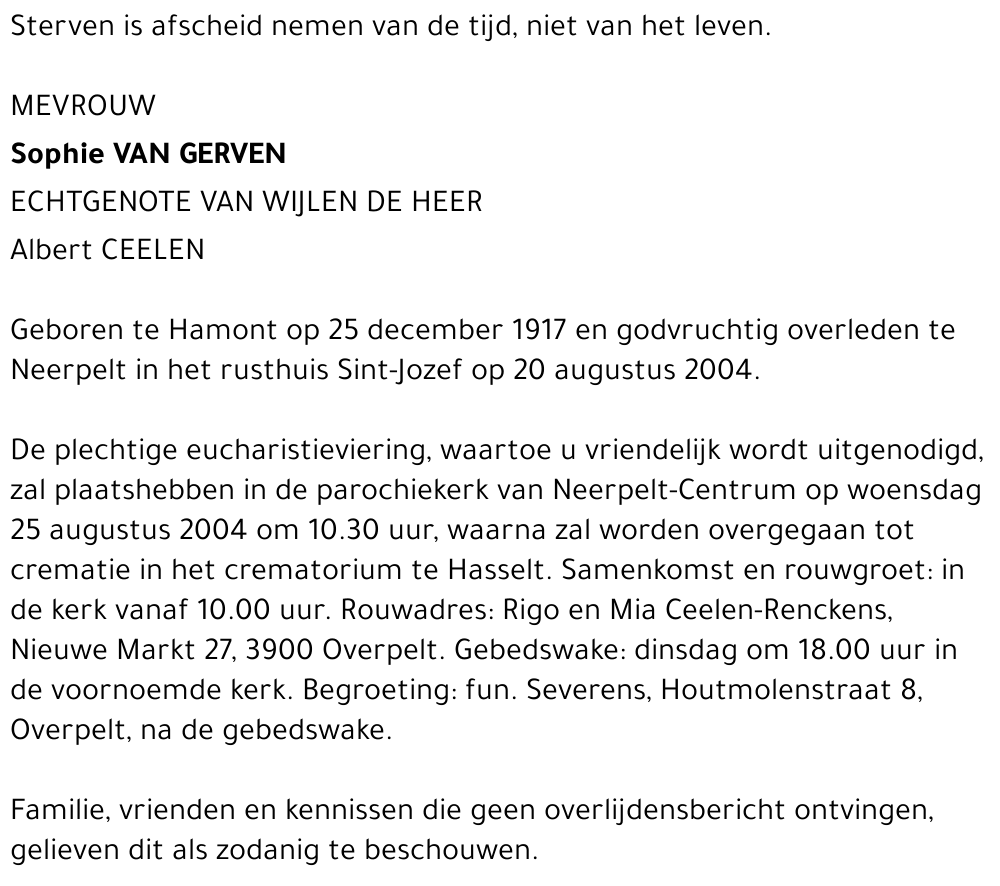 Sterven is afscheid nemen van de tijd, niet van het leven.

MEVROUW
Sophie VAN GERVEN
ECHTGENOTE VAN WIJLEN DE HEER
Albert CEELEN

Geboren te Hamont op 25 december 1917 en godvruchtig overleden te Neerpelt in het rusthuis Sint-Jozef op 20 augustus 2004.

De plechtige eucharistieviering, waartoe u vriendelijk wordt uitgenodigd, zal plaatshebben in de parochiekerk van Neerpelt-Centrum op woensdag 25 augustus 2004 om 10.30 uur, waarna zal worden overgegaan tot crematie in het crematorium te Hasselt. Samenkomst en rouwgroet: in de kerk vanaf 10.00 uur. Rouwadres: Rigo en Mia Ceelen-Renckens, Nieuwe Markt 27, 3900 Overpelt. Gebedswake: dinsdag om 18.00 uur in de voornoemde kerk. Begroeting: fun. Severens, Houtmolenstraat 8, Overpelt, na de gebedswake.

Familie, vrienden en kennissen die geen overlijdensbericht ontvingen, gelieven dit als zodanig te beschouwen.